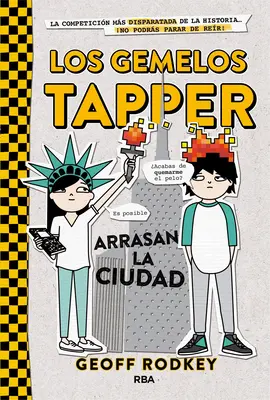 LA COMPETICIÓN MÁS DISPARATADA DE LA HISTORIA...
¡NO PODRÁS PARAR DE REÍR!

LOS GEMELOS TAPPER

¿Acabas de quemarme el pelo?

Es posible

ARRASAN LA CIUDAD

GEOFF RODKEY

RBA